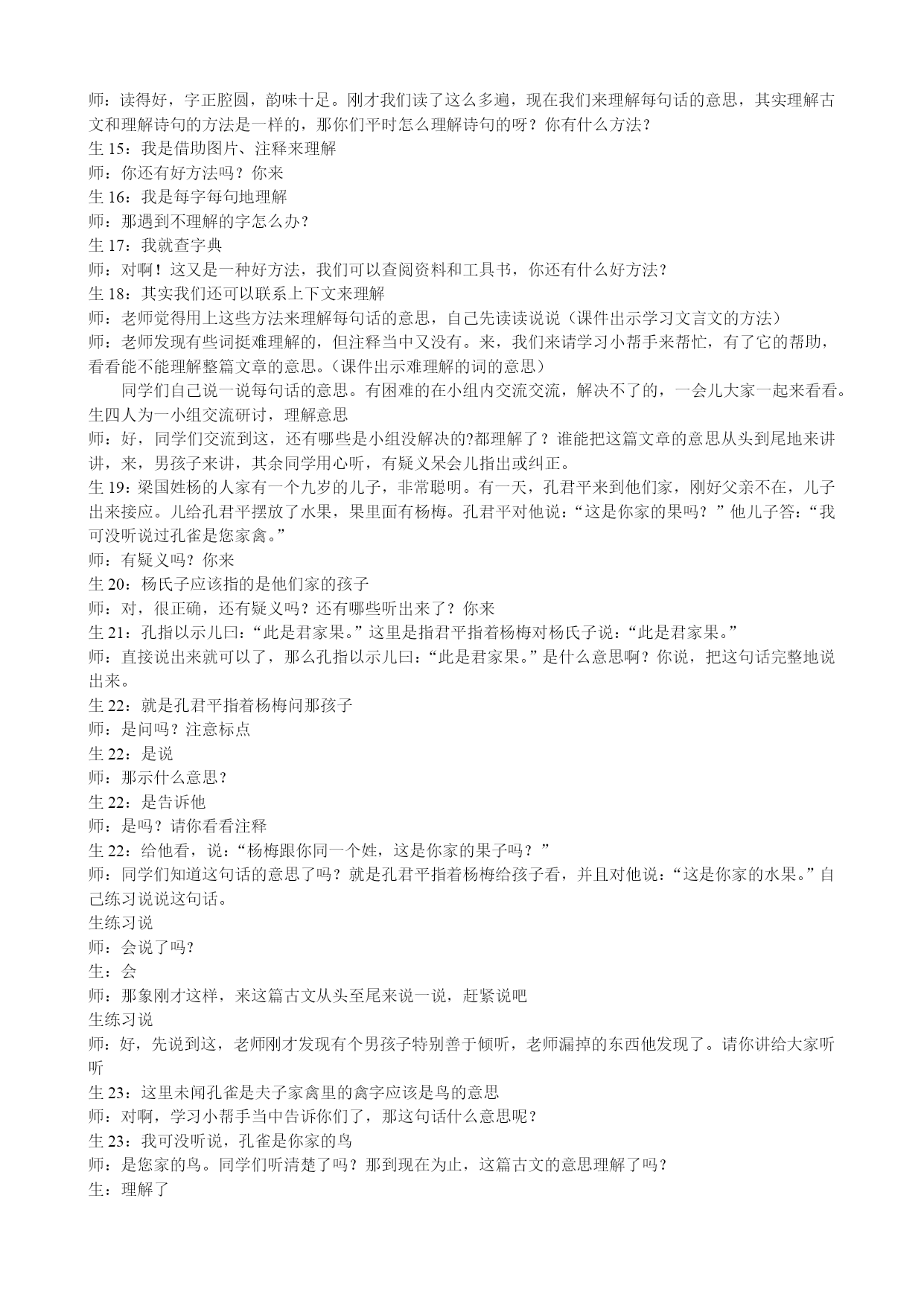 师：读得好，字正腔圆，韵味十足。刚才我们读了这么多遍，现在我们来理解每句话的意思，其实理解古文和理解诗句的方法是一样的，那你们平时怎么理解诗句的呀？你有什么方法？
生15：我是借助图片、注释来理解
师：你还有好方法吗？你来
生16：我是每字每句地理解
师：那遇到不理解的字怎么办？
生17：我就查字典
师：对啊！这又是一种好方法，我们可以查阅资料和工具书，你还有什么好方法？
生18：其实我们还可以联系上下文来理解
师：老师觉得用上这些方法来理解每句话的意思，自己先读读说说（课件出示学习文言文的方法）
师：老师发现有些词挺难理解的，但注释当中又没有。来，我们来请学习小帮手来帮忙，有了它的帮助，看看能不能理解整篇文章的意思。（课件出示难理解的词的意思）

同学们自己说一说每句话的意思。有困难的在小组内交流交流，解决不了的，一会儿大家一起来看看。
生四人为一小组交流研讨，理解意思
师：好，同学们交流到这，还有哪些是小组没解决的?都理解了？谁能把这篇文章的意思从头到尾地来讲讲，来，男孩子来讲，其余同学用心听，有疑义呆会儿指出或纠正。
生19：梁国姓杨的人家有一个九岁的儿子，非常聪明。有一天，孔君平来到他们家，刚好父亲不在，儿子出来接应。儿给孔君平摆放了水果，果里面有杨梅。孔君平对他说：“这是你家的果吗？”他儿子答：“我可没听说过孔雀是您家禽。”
师：有疑义吗？你来
生20：杨氏子应该指的是他们家的孩子
师：对，很正确，还有疑义吗？还有哪些听出来了？你来
生21：孔指以示儿曰：“此是君家果。”这里是指君平指着杨梅对杨氏子说：“此是君家果。”
师：直接说出来就可以了，那么孔指以示儿曰：“此是君家果。”是什么意思啊？你说，把这句话完整地说出来。
生22：就是孔君平指着杨梅问那孩子
师：是问吗？注意标点
生22：是说
师：那示什么意思？
生22：是告诉他
师：是吗？请你看看注释
生22：给他看，说：“杨梅跟你同一个姓，这是你家的果子吗？”
师：同学们知道这句话的意思了吗？就是孔君平指着杨梅给孩子看，并且对他说：“这是你家的水果。”自己练习说说这句话。
生练习说
师：会说了吗?
生：会
师：那象刚才这样，来这篇古文从头至尾来说一说，赶紧说吧
生练习说
师：好，先说到这，老师刚才发现有个男孩子特别善于倾听，老师漏掉的东西他发现了。请你讲给大家听听
生23：这里未闻孔雀是夫子家禽里的禽字应该是鸟的意思
师：对啊，学习小帮手当中告诉你们了，那这句话什么意思呢？
生23：我可没听说，孔雀是你家的鸟
师：是您家的鸟。同学们听清楚了吗？那到现在为止，这篇古文的意思理解了吗？
生：理解了